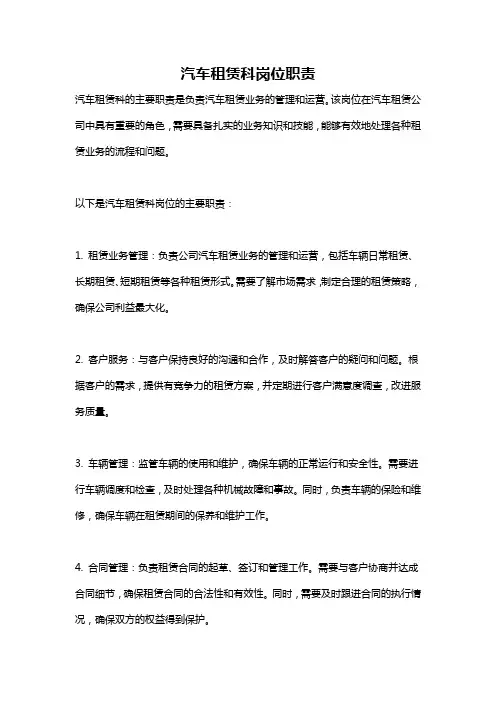 汽车租赁科岗位职责

汽车租赁科的主要职责是负责汽车租赁业务的管理和运营。该岗位在汽车租赁公司中具有重要的角色，需要具备扎实的业务知识和技能，能够有效地处理各种租赁业务的流程和问题。

以下是汽车租赁科岗位的主要职责：

1. 租赁业务管理：负责公司汽车租赁业务的管理和运营，包括车辆日常租赁、长期租赁、短期租赁等各种租赁形式。需要了解市场需求，制定合理的租赁策略，确保公司利益最大化。

2. 客户服务：与客户保持良好的沟通和合作，及时解答客户的疑问和问题。根据客户的需求，提供有竞争力的租赁方案，并定期进行客户满意度调查，改进服务质量。

3. 车辆管理：监管车辆的使用和维护，确保车辆的正常运行和安全性。需要进行车辆调度和检查，及时处理各种机械故障和事故。同时，负责车辆的保险和维修，确保车辆在租赁期间的保养和维护工作。

4. 合同管理：负责租赁合同的起草、签订和管理工作。需要与客户协商并达成合同细节，确保租赁合同的合法性和有效性。同时，需要及时跟进合同的执行情况，确保双方的权益得到保护。